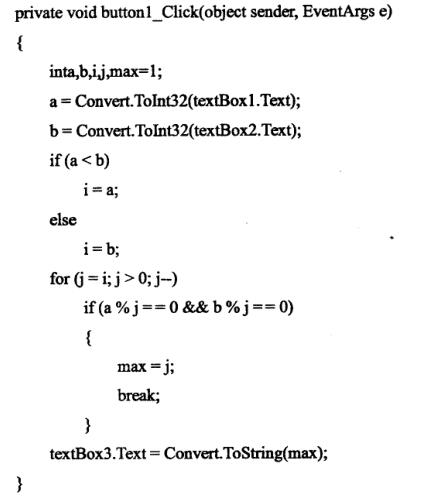 private void button1_Click(object sender, EventArgs e)
{
inta,b,i,j,max=1;
a = Convert.ToInt32(textBox1.Text);
b = Convert.ToInt32(textBox2.Text);
if (a < b)
i = a;
else
i = b;
for (j = i; j > 0; j--)
if (a % j == 0 && b % j == 0)
{
max = j;
break;
}
textBox3.Text = Convert.ToString(max);
}